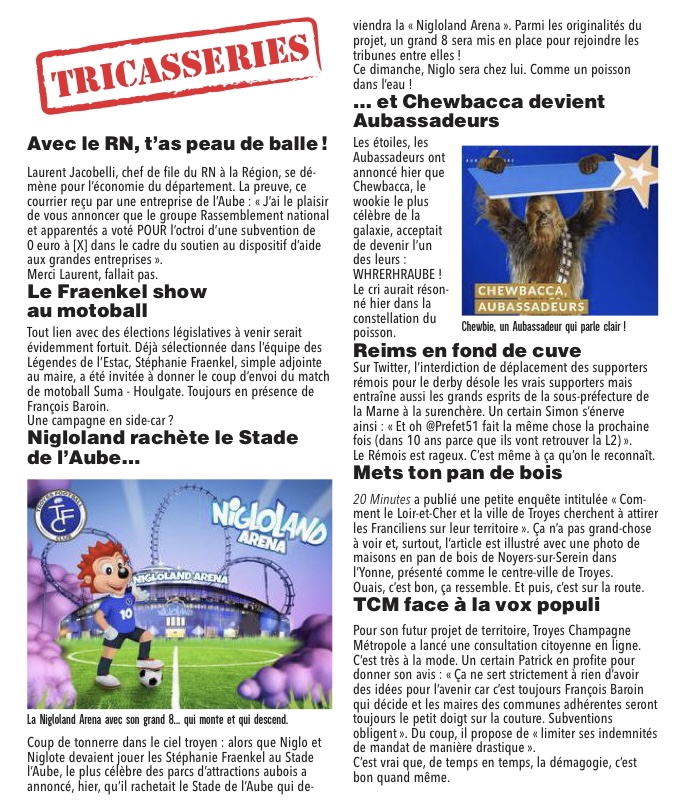 TRICASSERIES

Avec le RN, t'as peau de balle !

Laurent Jacobelli, chef de file du RN à la Région, se démène pour l'économie du département. La preuve, ce courrier reçu par une entreprise de l'Aube : « J'ai le plaisir de vous annoncer que le groupe Rassemblement national et apparentés a voté POUR l'octroi d'une subvention de 0 euro à [X] dans le cadre du soutien au dispositif d'aide aux grandes entreprises ».
Merci Laurent, fallait pas.

Le Fraenkel show au motoball

Tout lien avec des élections législatives à venir serait évidemment fortuit. Déjà sélectionnée dans l'équipe des Légendes de l'Estac, Stéphanie Fraenkel, simple adjointe au maire, a été invitée à donner le coup d'envoi du match de motoball Suma - Houlgate. Toujours en présence de François Baroin.
Une campagne en side-car ?

Nigloland rachète le Stade de l'Aube...

TROYES FOOTBALL CLUB TFC

NIGLOLAND ARENA

NIGLOLAND ARENA

10

La Nigloland Arena avec son grand 8... qui monte et qui descend.

Coup de tonnerre dans le ciel troyen : alors que Niglo et Niglote devaient jouer les Stéphanie Fraenkel au Stade l'Aube, le plus célèbre des parcs d'attractions aubois a annoncé, hier, qu'il rachetait le Stade de l'Aube qui deviendra la « Nigloland Arena ». Parmi les originalités du projet, un grand 8 sera mis en place pour rejoindre les tribunes entre elles !
Ce dimanche, Niglo sera chez lui. Comme un poisson dans l'eau !

... et Chewbacca devient Aubassadeurs

Les étoiles, les Aubassadeurs ont annoncé hier que Chewbacca, le wookie le plus célèbre de la galaxie, acceptait de devenir l'un des leurs : WHRERHRAUBE !
Le cri aurait résonné hier dans la constellation du poisson.

CHEWBACCA, AUBASSADEURS

Chewbie, un Aubassadeur qui parle clair !

Reims en fond de cuve

Sur Twitter, l'interdiction de déplacement des supporters rémois pour le derby désole les vrais supporters mais entraîne aussi les grands esprits de la sous-préfecture de la Marne à la surenchère. Un certain Simon s'énerve ainsi : « Et oh @Prefet51 fait la même chose la prochaine fois (dans 10 ans parce que ils vont retrouver la L2) ».
Le Rémois est rageux. C'est même à ça qu'on le reconnaît.

Mets ton pan de bois

20 Minutes a publié une petite enquête intitulée « Comment le Loir-et-Cher et la ville de Troyes cherchent à attirer les Franciliens sur leur territoire ». Ça n'a pas grand-chose à voir et, surtout, l'article est illustré avec une photo de maisons en pan de bois de Noyers-sur-Serein dans l'Yonne, présenté comme le centre-ville de Troyes.
Ouais, c'est bon, ça ressemble. Et puis, c'est sur la route.

TCM face à la vox populi

Pour son futur projet de territoire, Troyes Champagne Métropole a lancé une consultation citoyenne en ligne. C'est très à la mode. Un certain Patrick en profite pour donner son avis : « Ça ne sert strictement à rien d'avoir des idées pour l'avenir car c'est toujours François Baroin qui décide et les maires des communes adhérentes seront toujours le petit doigt sur la couture. Subventions obligent ». Du coup, il propose de « limiter ses indemnités de mandat de manière drastique ».
C'est vrai que, de temps en temps, la démagogie, c'est bon quand même.